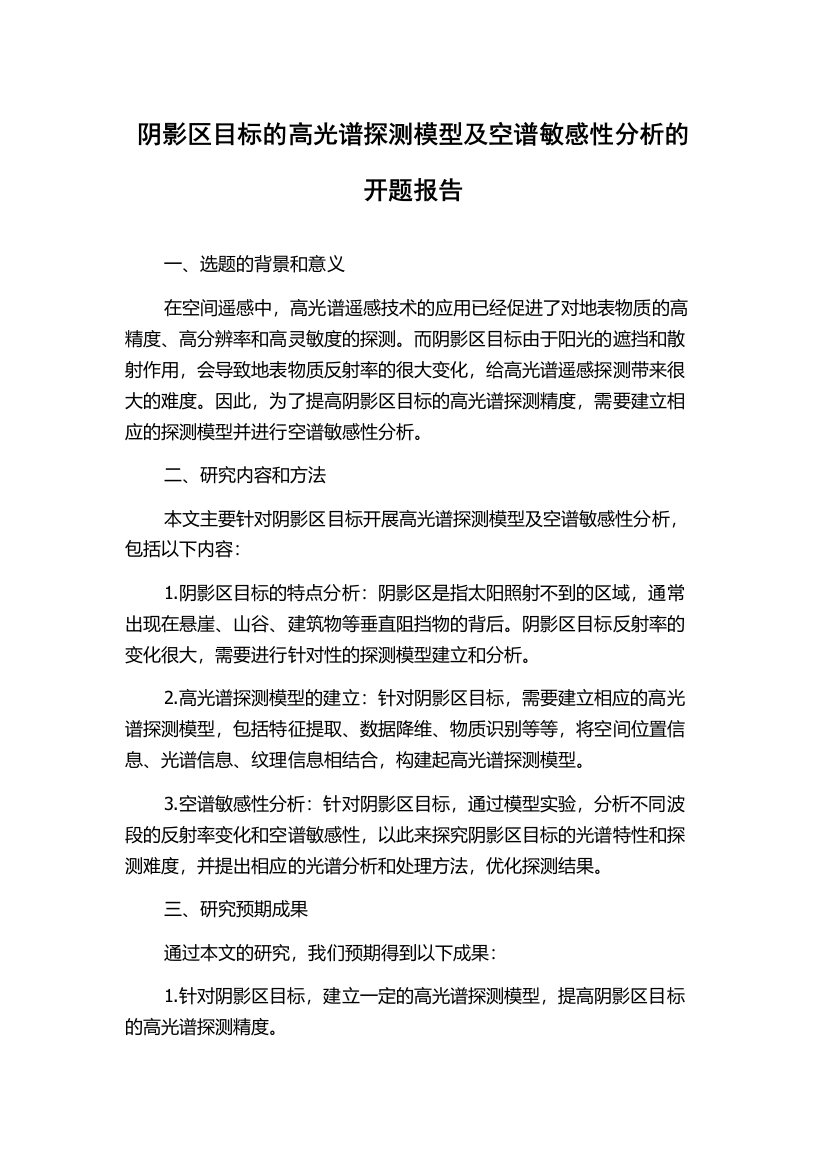 阴影区目标的高光谱探测模型及空谱敏感性分析的开题报告

一、选题的背景和意义

在空间遥感中，高光谱遥感技术的应用已经促进了对地表物质的高精度、高分辨率和高灵敏度的探测。而阴影区目标由于阳光的遮挡和散射作用，会导致地表物质反射率的很大变化，给高光谱遥感探测带来很大的难度。因此，为了提高阴影区目标的高光谱探测精度，需要建立相应的探测模型并进行空谱敏感性分析。

二、研究内容和方法

本文主要针对阴影区目标开展高光谱探测模型及空谱敏感性分析，包括以下内容：

1.阴影区目标的特点分析：阴影区是指太阳照射不到的区域，通常出现在悬崖、山谷、建筑物等垂直阻挡物的背后。阴影区目标反射率的变化很大，需要进行针对性的探测模型建立和分析。

2.高光谱探测模型的建立：针对阴影区目标，需要建立相应的高光谱探测模型，包括特征提取、数据降维、物质识别等等，将空间位置信息、光谱信息、纹理信息相结合，构建起高光谱探测模型。

3.空谱敏感性分析：针对阴影区目标，通过模型实验，分析不同波段的反射率变化和空谱敏感性，以此来探究阴影区目标的光谱特性和探测难度，并提出相应的光谱分析和处理方法，优化探测结果。

三、研究预期成果

通过本文的研究，我们预期得到以下成果：

1.针对阴影区目标，建立一定的高光谱探测模型，提高阴影区目标的高光谱探测精度。